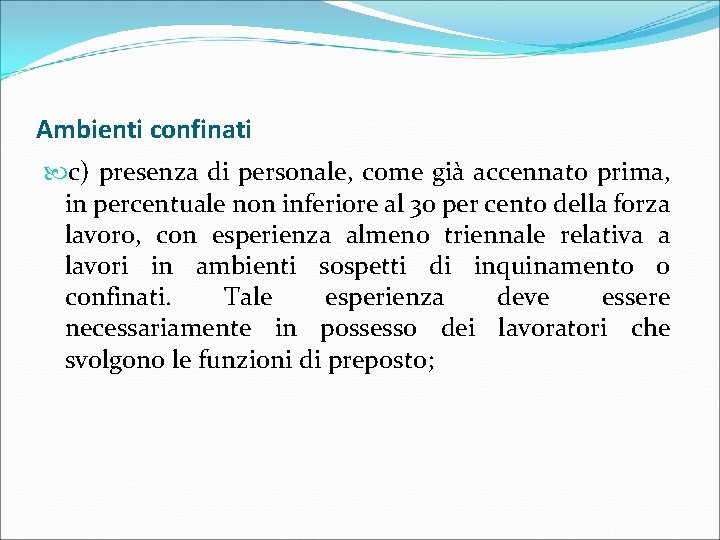 Ambienti confinati

c) presenza di personale, come già accennato prima, in percentuale non inferiore al 30 per cento della forza lavoro, con esperienza almeno triennale relativa a lavori in ambienti sospetti di inquinamento o confinati. Tale esperienza deve essere necessariamente in possesso dei lavoratori che svolgono le funzioni di preposto;